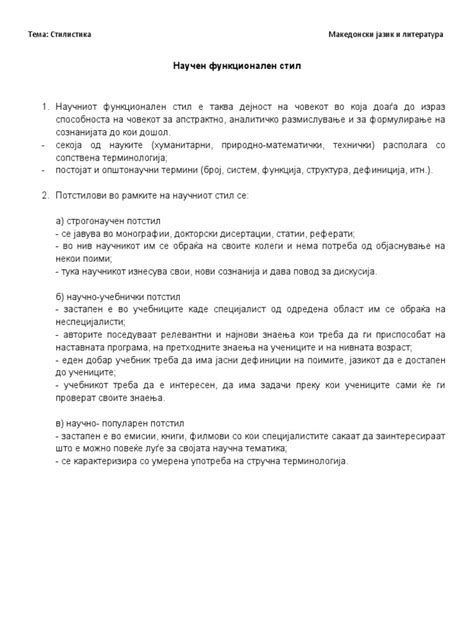 Тема: Стилистика

Македонски јазик и литература

Научен функционален стил

1. Научниот функционален стил е таква дејност на човекот во која доаѓа до израз способноста на човекот за апстрактно, аналитичко размислување и за формулирање на сознанијата до кои дошол.
- секоја од науките (хуманитарни, природно-математички, технички) располага со сопствена терминологија;
- постојат и општонаучни термини (број, систем, функција, структура, дефиниција, итн.).

2. Потстилови во рамките на научниот стил се:

а) строгонаучен потстил
- се јавува во монографии, докторски дисертации, статии, реферати;
- во нив научникот им се обраќа на своите колеги и нема потреба од објаснување на некои поими;
- тука научникот изнесува свои, нови сознанија и дава повод за дискусија.

б) научно-учебнички потстил
- застапен е во учебниците каде специјалист од одредена област им се обраќа на неспецијалисти;
- авторите поседуваат релевантни и најнови знаења кои треба да ги приспособат на наставната програма, на претходните знаења на учениците и на нивната возраст;
- еден добар учебник треба да има јасни дефиниции на поимите, јазикот да е достапен до учениците;
- учебникот треба да е интересен, да има задачи преку кои учениците сами ќе ги проверат своите знаења.

в) научно- популарен потстил
- застапен е во емисии, книги, филмови со кои специјалистите сакаат да заинтересираат што е можно повеќе луѓе за својата научна тематика;
- се карактеризира со умерена употреба на стручна терминологија.